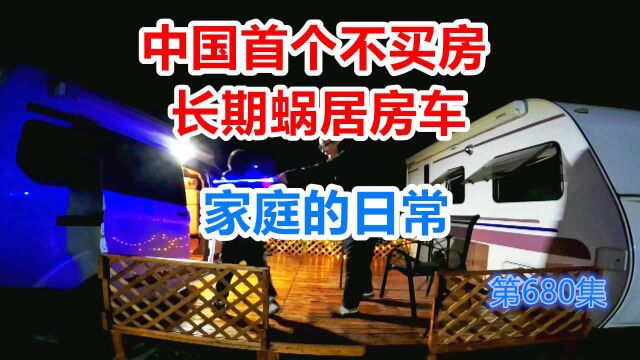 中国首个不买房
长期蜗居房车

家庭的日常

第680集